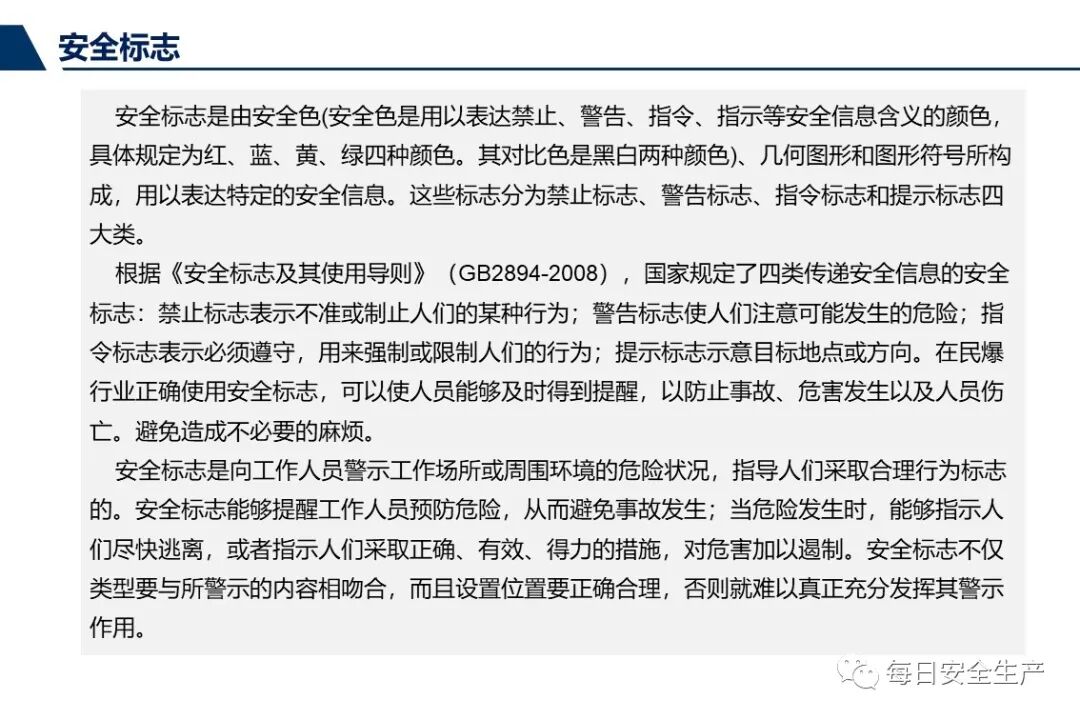 安全标志

安全标志是由安全色(安全色是用以表达禁止、警告、指令、指示等安全信息含义的颜色，具体规定为红、蓝、黄、绿四种颜色。其对比色是黑白两种颜色)、几何图形和图形符号所构成，用以表达特定的安全信息。这些标志分为禁止标志、警告标志、指令标志和提示标志四大类。

根据《安全标志及其使用导则》（GB2894-2008），国家规定了四类传递安全信息的安全标志：禁止标志表示不准或制止人们的某种行为；警告标志使人们注意可能发生的危险；指令标志表示必须遵守，用来强制或限制人们的行为；提示标志示意目标地点或方向。在民爆行业正确使用安全标志，可以使人员能够及时得到提醒，以防止事故、危害发生以及人员伤亡。避免造成不必要的麻烦。

安全标志是向工作人员警示工作场所或周围环境的危险状况，指导人们采取合理行为标志的。安全标志能够提醒工作人员预防危险，从而避免事故发生；当危险发生时，能够指示人们尽快逃离，或者指示人们采取正确、有效、得力的措施，对危害加以遏制。安全标志不仅类型要与所警示的内容相吻合，而且设置位置要正确合理，否则就难以真正充分发挥其警示作用。

每日安全生产